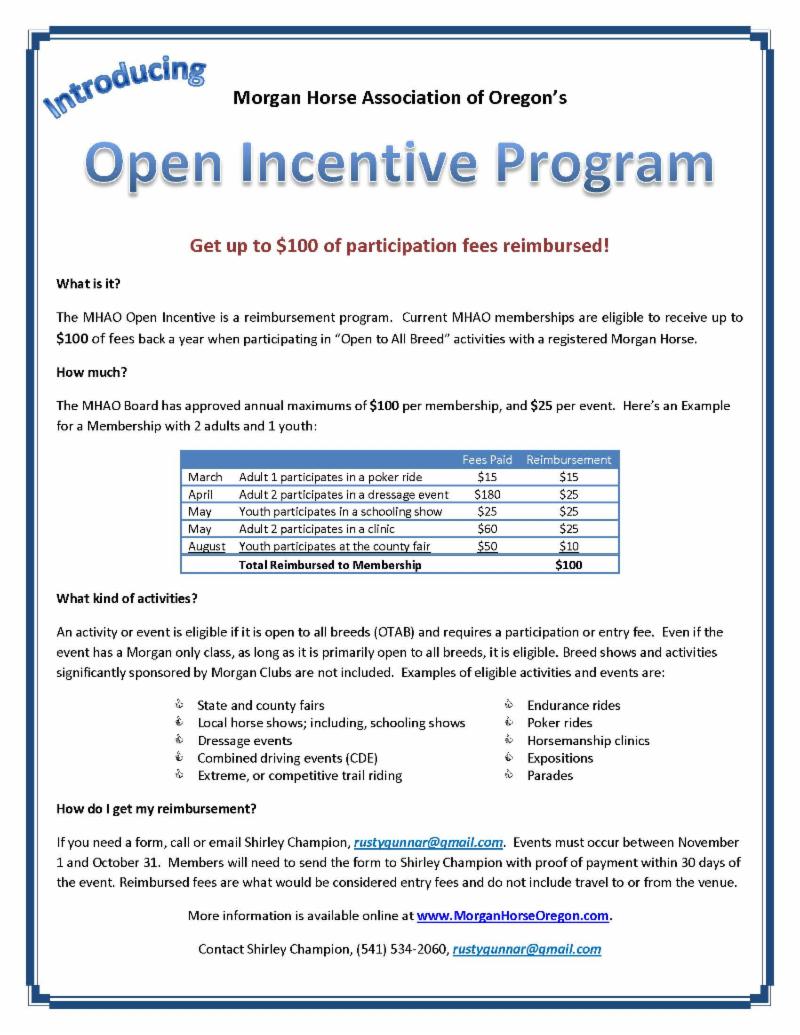 Introducing

Morgan Horse Association of Oregon's

Open Incentive Program

Get up to \$100 of participation fees reimbursed!

What is it?

The MHAO Open Incentive is a reimbursement program. Current MHAO memberships are eligible to receive up to \$100 of fees back a year when participating in "Open to All Breed" activities with a registered Morgan Horse.

How much?

The MHAO Board has approved annual maximums of \$100 per membership, and \$25 per event. Here's an Example for a Membership with 2 adults and 1 youth:

| | | Fees Paid | Reimbursement |
|---|---|---|---|
| March | Adult 1 participates in a poker ride | \$15 | \$15 |
| April | Adult 2 participates in a dressage event | \$180 | \$25 |
| May | Youth participates in a schooling show | \$25 | \$25 |
| May | Adult 2 participates in a clinic | \$60 | \$25 |
| August | Youth participates at the county fair | \$50 | \$10 |
| | Total Reimbursed to Membership | | \$100 |

What kind of activities?

An activity or event is eligible if it is open to all breeds (OTAB) and requires a participation or entry fee. Even if the event has a Morgan only class, as long as it is primarily open to all breeds, it is eligible. Breed shows and activities significantly sponsored by Morgan Clubs are not included. Examples of eligible activities and events are:

State and county fairs
Local horse shows; including, schooling shows
Dressage events
Combined driving events (CDE)
Extreme, or competitive trail riding

Endurance rides
Poker rides
Horsemanship clinics
Expositions
Parades

How do I get my reimbursement?

If you need a form, call or email Shirley Champion, rustygunnar@gmail.com. Events must occur between November 1 and October 31. Members will need to send the form to Shirley Champion with proof of payment within 30 days of the event. Reimbursed fees are what would be considered entry fees and do not include travel to or from the venue.

More information is available online at www.MorganHorseOregon.com.

Contact Shirley Champion, (541) 534-2060, rustygunnar@gmail.com